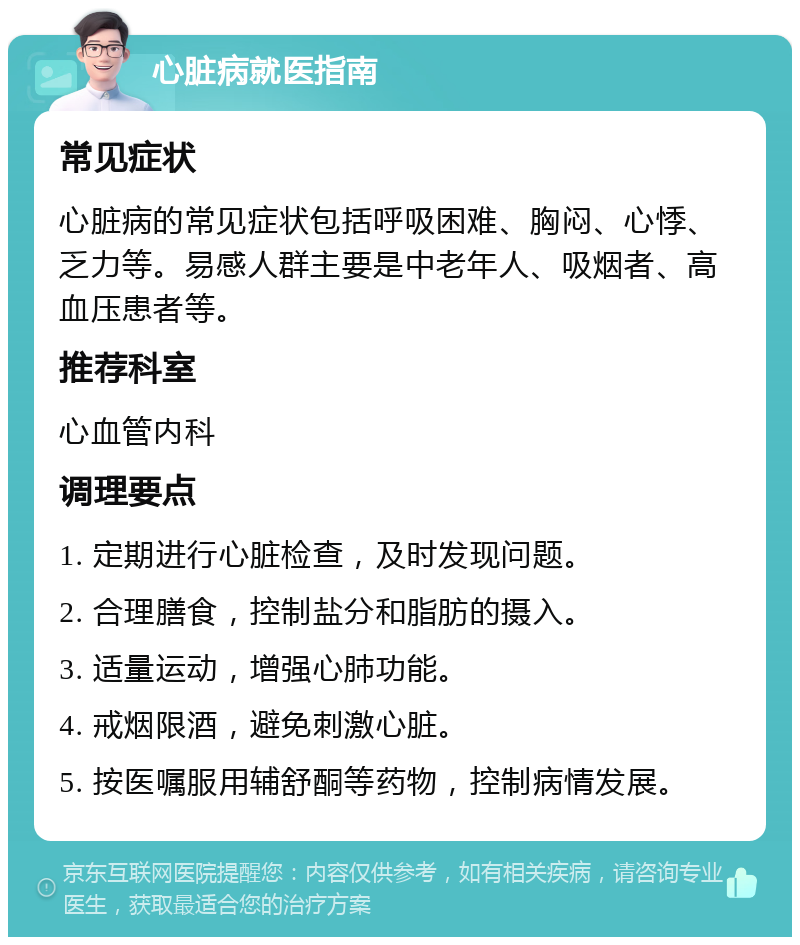 心脏病就医指南

常见症状

心脏病的常见症状包括呼吸困难、胸闷、心悸、乏力等。易感人群主要是中老年人、吸烟者、高血压患者等。

推荐科室

心血管内科

调理要点

1. 定期进行心脏检查，及时发现问题。

2. 合理膳食，控制盐分和脂肪的摄入。

3. 适量运动，增强心肺功能。

4. 戒烟限酒，避免刺激心脏。

5. 按医嘱服用辅舒酮等药物，控制病情发展。

京东互联网医院提醒您：内容仅供参考，如有相关疾病，请咨询专业医生，获取最适合您的治疗方案